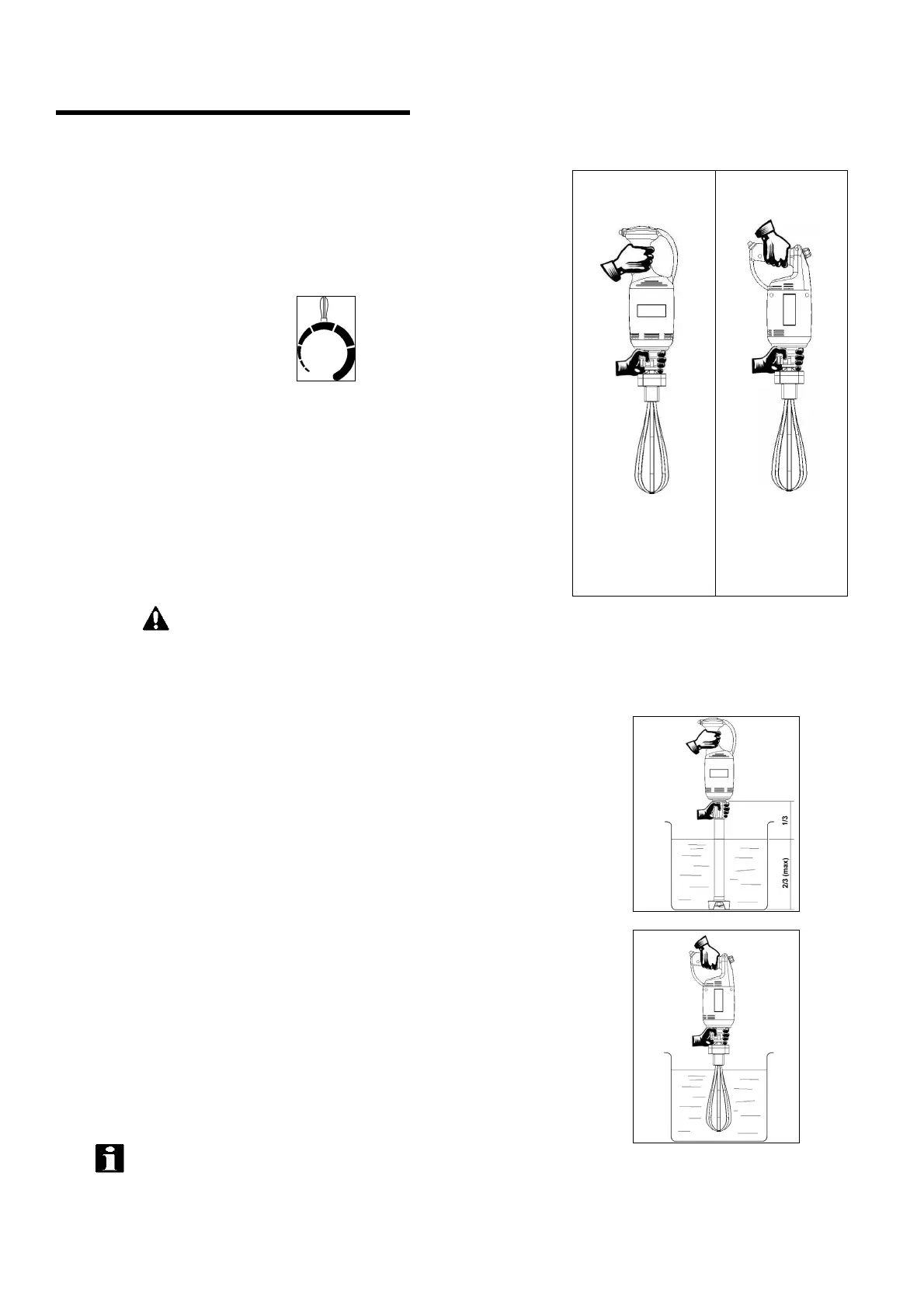 1/3

2/3 (max)